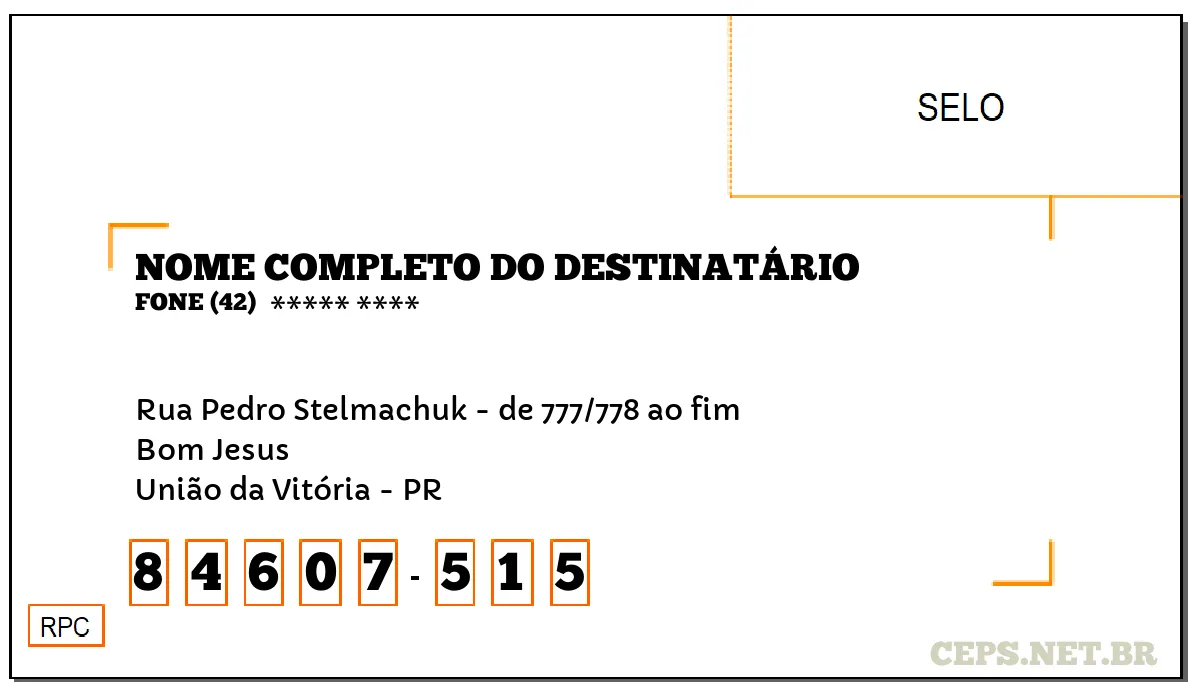 SELO

NOME COMPLETO DO DESTINATÁRIO
FONE (42) ***** ****

Rua Pedro Stelmachuk - de 777/778 ao fim
Bom Jesus
União da Vitória - PR

8 4 6 0 7 - 5 1 5

RPC

CEPS.NET.BR